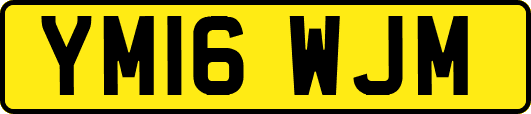 YM16 WJM